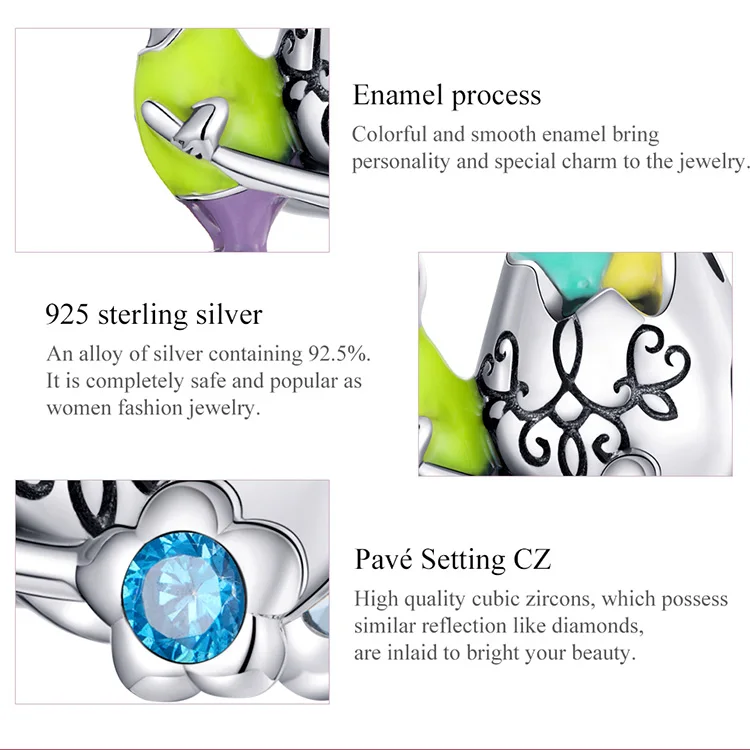 Enamel process

Colorful and smooth enamel bring personality and special charm to the jewelry.

925 sterling silver

An alloy of silver containing 92.5%. It is completely safe and popular as women fashion jewelry.

Pavé Setting CZ

High quality cubic zircons, which possess similar reflection like diamonds, are inlaid to bright your beauty.